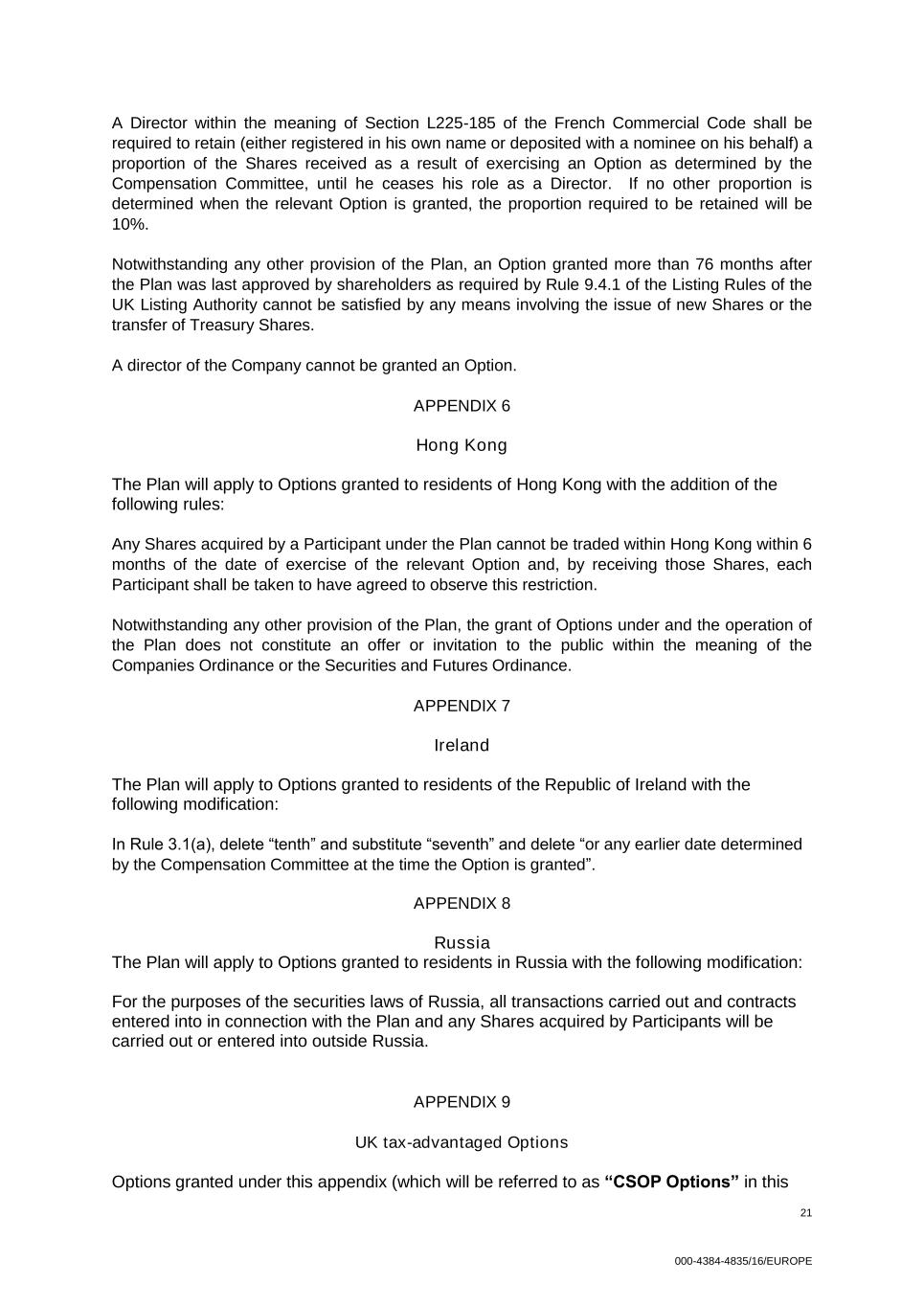 A Director within the meaning of Section L225-185 of the French Commercial Code shall be required to retain (either registered in his own name or deposited with a nominee on his behalf) a proportion of the Shares received as a result of exercising an Option as determined by the Compensation Committee, until he ceases his role as a Director. If no other proportion is determined when the relevant Option is granted, the proportion required to be retained will be 10%.

Notwithstanding any other provision of the Plan, an Option granted more than 76 months after the Plan was last approved by shareholders as required by Rule 9.4.1 of the Listing Rules of the UK Listing Authority cannot be satisfied by any means involving the issue of new Shares or the transfer of Treasury Shares.

A director of the Company cannot be granted an Option.

APPENDIX 6

Hong Kong

The Plan will apply to Options granted to residents of Hong Kong with the addition of the following rules:

Any Shares acquired by a Participant under the Plan cannot be traded within Hong Kong within 6 months of the date of exercise of the relevant Option and, by receiving those Shares, each Participant shall be taken to have agreed to observe this restriction.

Notwithstanding any other provision of the Plan, the grant of Options under and the operation of the Plan does not constitute an offer or invitation to the public within the meaning of the Companies Ordinance or the Securities and Futures Ordinance.

APPENDIX 7

Ireland

The Plan will apply to Options granted to residents of the Republic of Ireland with the following modification:

In Rule 3.1(a), delete “tenth” and substitute “seventh” and delete “or any earlier date determined by the Compensation Committee at the time the Option is granted”.

APPENDIX 8

Russia

The Plan will apply to Options granted to residents in Russia with the following modification:

For the purposes of the securities laws of Russia, all transactions carried out and contracts entered into in connection with the Plan and any Shares acquired by Participants will be carried out or entered into outside Russia.

APPENDIX 9

UK tax-advantaged Options

Options granted under this appendix (which will be referred to as **“CSOP Options”** in this

21

000-4384-4835/16/EUROPE